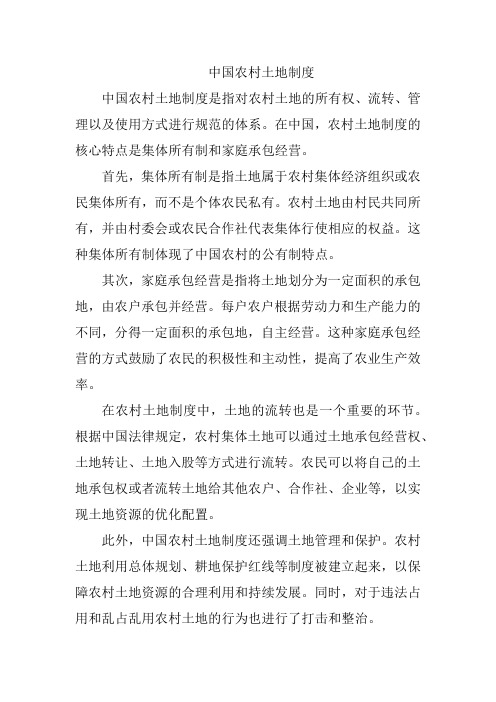 中国农村土地制度

中国农村土地制度是指对农村土地的所有权、流转、管理以及使用方式进行规范的体系。在中国，农村土地制度的核心特点是集体所有制和家庭承包经营。

首先，集体所有制是指土地属于农村集体经济组织或农民集体所有，而不是个体农民私有。农村土地由村民共同所有，并由村委会或农民合作社代表集体行使相应的权益。这种集体所有制体现了中国农村的公有制特点。

其次，家庭承包经营是指将土地划分为一定面积的承包地，由农户承包并经营。每户农户根据劳动力和生产能力的不同，分得一定面积的承包地，自主经营。这种家庭承包经营的方式鼓励了农民的积极性和主动性，提高了农业生产效率。

在农村土地制度中，土地的流转也是一个重要的环节。根据中国法律规定，农村集体土地可以通过土地承包经营权、土地转让、土地入股等方式进行流转。农民可以将自己的土地承包权或者流转土地给其他农户、合作社、企业等，以实现土地资源的优化配置。

此外，中国农村土地制度还强调土地管理和保护。农村土地利用总体规划、耕地保护红线等制度被建立起来，以保障农村土地资源的合理利用和持续发展。同时，对于违法占用和乱占乱用农村土地的行为也进行了打击和整治。